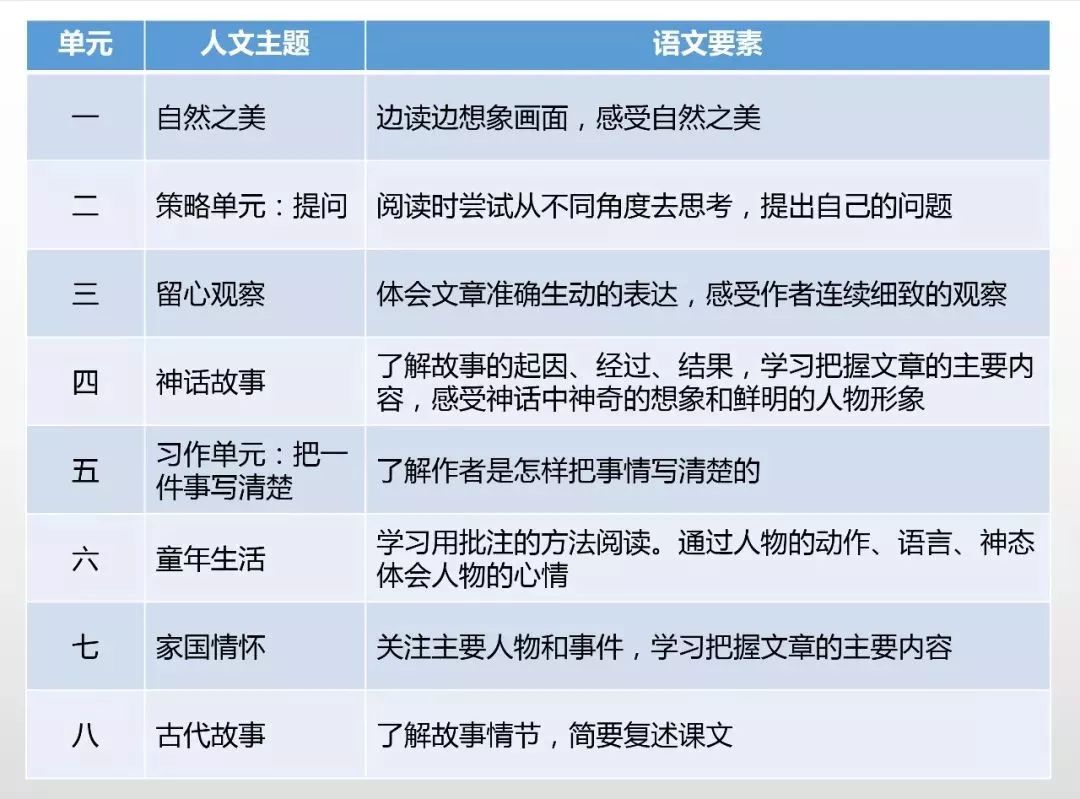 | 单元 | 人文主题 | 语文要素 |
|---|---|---|
| 一 | 自然之美 | 边读边想象画面，感受自然之美 |
| 二 | 策略单元：提问 | 阅读时尝试从不同角度去思考，提出自己的问题 |
| 三 | 留心观察 | 体会文章准确生动的表达，感受作者连续细致的观察 |
| 四 | 神话故事 | 了解故事的起因、经过、结果，学习把握文章的主要内容，感受神话中神奇的想象和鲜明的人物形象 |
| 五 | 习作单元：把一件事写清楚 | 了解作者是怎样把事情写清楚的 |
| 六 | 童年生活 | 学习用批注的方法阅读。通过人物的动作、语言、神态体会人物的心情 |
| 七 | 家国情怀 | 关注主要人物和事件，学习把握文章的主要内容 |
| 八 | 古代故事 | 了解故事情节，简要复述课文 |